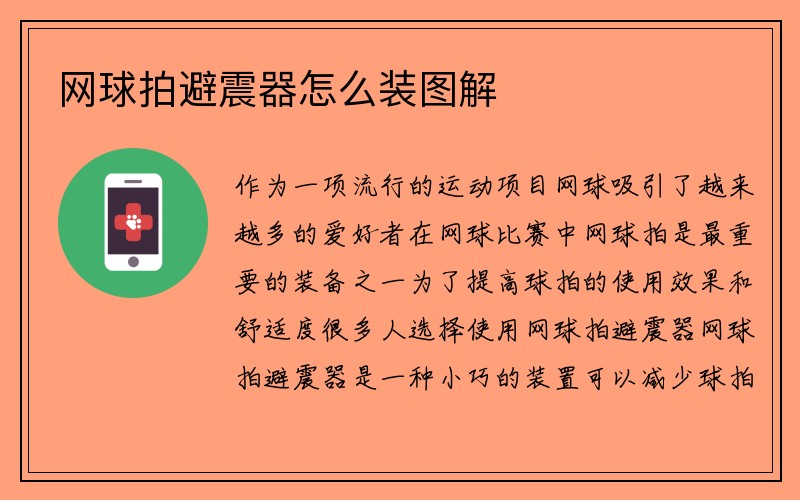 网球拍避震器怎么装图解

作为一项流行的运动项目网球吸引了越来越多的爱好者在网球比赛中网球拍是最重要的装备之一为了提高球拍的使用效果和舒适度很多人选择使用网球拍避震器网球拍避震器是一种小巧的装置可以减少球拍